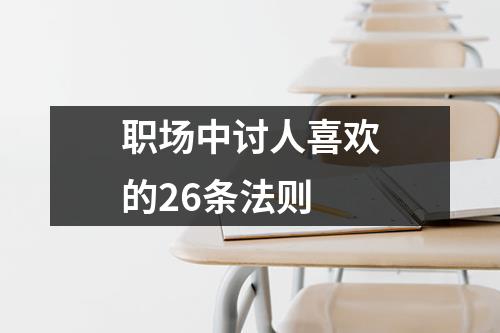 职场中讨人喜欢的26条法则